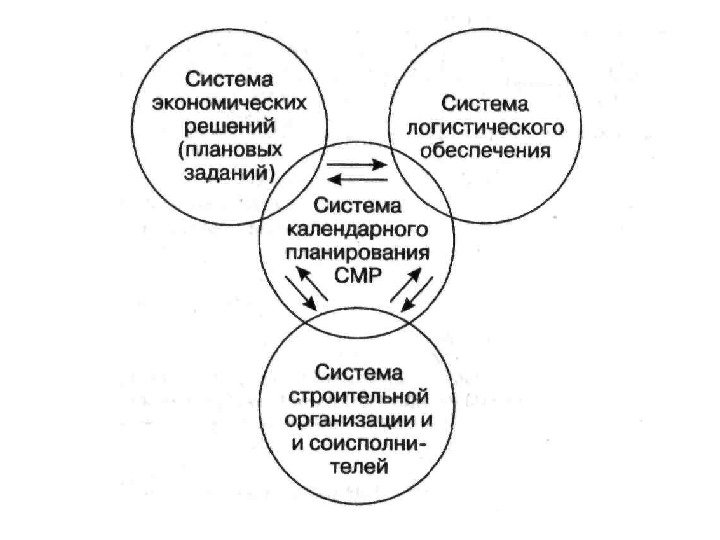 Система экономических решений (плановых заданий)

Система логистического обеспечения

Система календарного планирования СМР

Система строительной организации и и соисполнителей